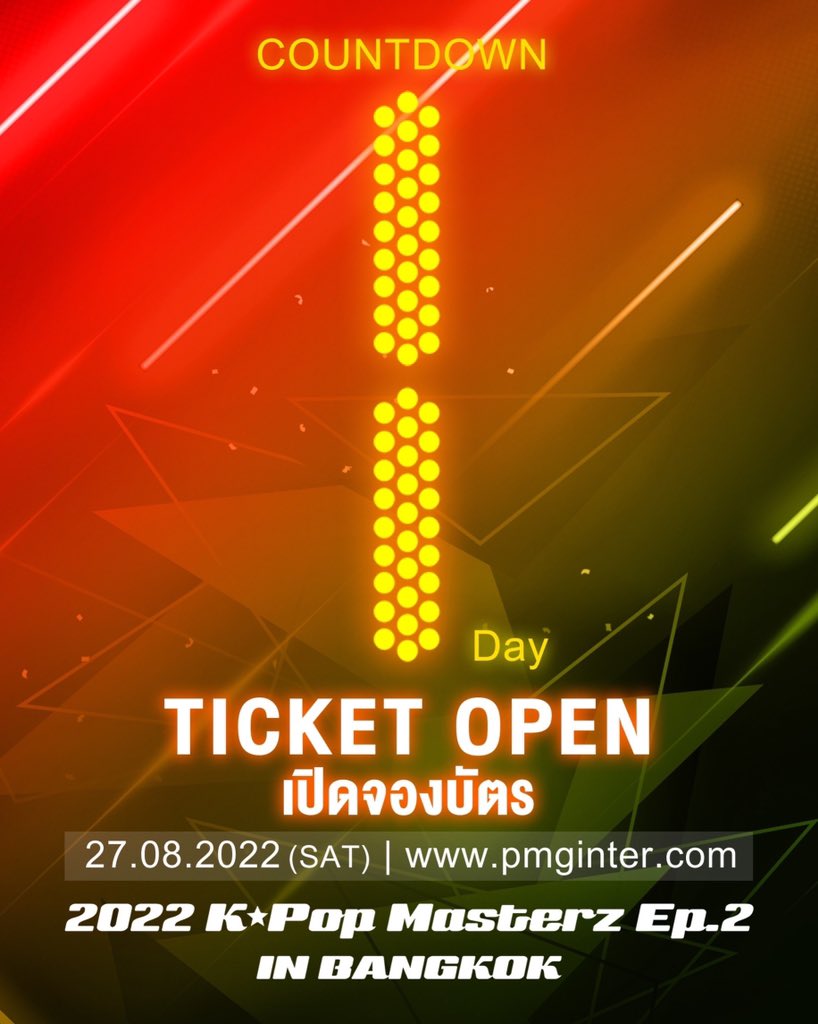 COUNTDOWN

1

Day

TICKET OPEN
เปิดจองบัตร

27.08.2022 (SAT) | www.pmginter.com

2022 K★Pop Masterz Ep.2
IN BANGKOK